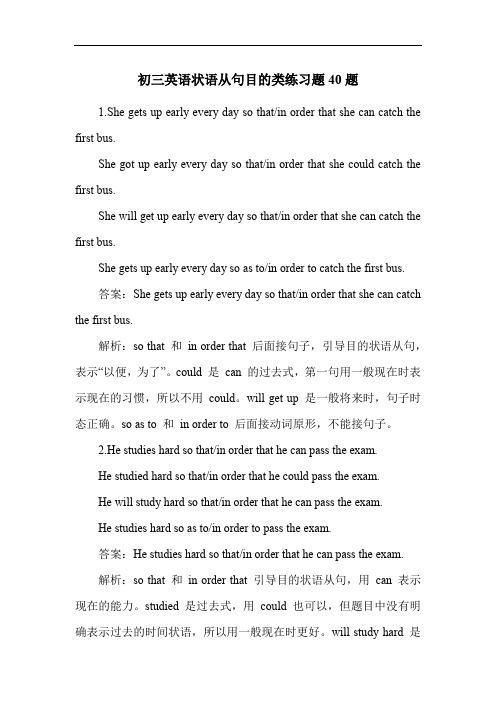 初三英语状语从句目的类练习题 40 题

1.She gets up early every day so that/in order that she can catch the first bus.

She got up early every day so that/in order that she could catch the first bus.

She will get up early every day so that/in order that she can catch the first bus.

She gets up early every day so as to/in order to catch the first bus.

答案：She gets up early every day so that/in order that she can catch the first bus.

解析：so that 和 in order that 后面接句子，引导目的状语从句，表示“以便，为了”。could 是 can 的过去式，第一句用一般现在时表示现在的习惯，所以不用 could。will get up 是一般将来时，句子时态正确。so as to 和 in order to 后面接动词原形，不能接句子。

2.He studies hard so that/in order that he can pass the exam.

He studied hard so that/in order that he could pass the exam.

He will study hard so that/in order that he can pass the exam.

He studies hard so as to/in order to pass the exam.

答案：He studies hard so that/in order that he can pass the exam.

解析：so that 和 in order that 引导目的状语从句，用 can 表示现在的能力。studied 是过去式，用 could 也可以，但题目中没有明确表示过去的时间状语，所以用一般现在时更好。will study hard 是